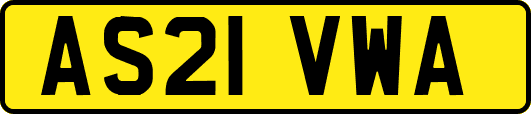 AS21 VWA